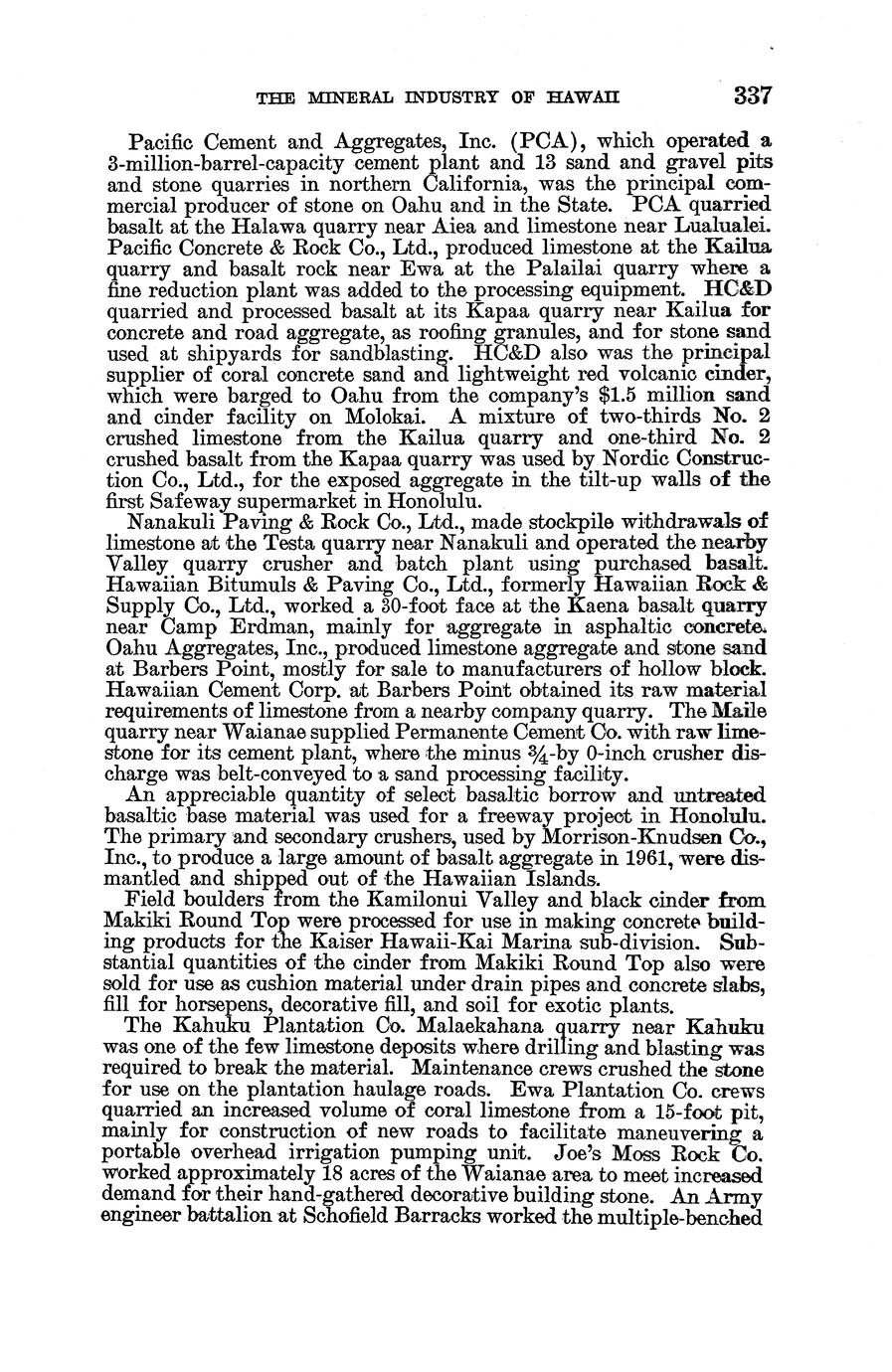 THE MINERAL INDUSTRY OF HAWAII 337

Pacific Cement and Aggregates, Inc. (PCA), which operated a 3-million-barrel-capacity cement plant and 13 sand and gravel pits and stone quarries in northern California, was the principal commercial producer of stone on Oahu and in the State. PCA quarried basalt at the Halawa quarry near Aiea and limestone near Lualualei. Pacific Concrete & Rock Co., Ltd., produced limestone at the Kailua quarry and basalt rock near Ewa at the Palailai quarry where a fine reduction plant was added to the processing equipment. HC&D quarried and processed basalt at its Kapaa quarry near Kailua for concrete and road aggregate, as roofing granules, and for stone sand used at shipyards for sandblasting. HC&D also was the principal supplier of coral concrete sand and lightweight red volcanic cinder, which were barged to Oahu from the company's \$1.5 million sand and cinder facility on Molokai. A mixture of two-thirds No. 2 crushed limestone from the Kailua quarry and one-third No. 2 crushed basalt from the Kapaa quarry was used by Nordic Construction Co., Ltd., for the exposed aggregate in the tilt-up walls of the first Safeway supermarket in Honolulu.

Nanakuli Paving & Rock Co., Ltd., made stockpile withdrawals of limestone at the Testa quarry near Nanakuli and operated the nearby Valley quarry crusher and batch plant using purchased basalt. Hawaiian Bitumuls & Paving Co., Ltd., formerly Hawaiian Rock & Supply Co., Ltd., worked a 30-foot face at the Kaena basalt quarry near Camp Erdman, mainly for aggregate in asphaltic concrete. Oahu Aggregates, Inc., produced limestone aggregate and stone sand at Barbers Point, mostly for sale to manufacturers of hollow block. Hawaiian Cement Corp. at Barbers Point obtained its raw material requirements of limestone from a nearby company quarry. The Maile quarry near Waianae supplied Permanente Cement Co. with raw limestone for its cement plant, where the minus $\frac{3}{4}$-by 0-inch crusher discharge was belt-conveyed to a sand processing facility.

An appreciable quantity of select basaltic borrow and untreated basaltic base material was used for a freeway project in Honolulu. The primary and secondary crushers, used by Morrison-Knudsen Co., Inc., to produce a large amount of basalt aggregate in 1961, were dismantled and shipped out of the Hawaiian Islands.

Field boulders from the Kamilonui Valley and black cinder from Makiki Round Top were processed for use in making concrete building products for the Kaiser Hawaii-Kai Marina sub-division. Substantial quantities of the cinder from Makiki Round Top also were sold for use as cushion material under drain pipes and concrete slabs, fill for horsepens, decorative fill, and soil for exotic plants.

The Kahuku Plantation Co. Malaekahana quarry near Kahuku was one of the few limestone deposits where drilling and blasting was required to break the material. Maintenance crews crushed the stone for use on the plantation haulage roads. Ewa Plantation Co. crews quarried an increased volume of coral limestone from a 15-foot pit, mainly for construction of new roads to facilitate maneuvering a portable overhead irrigation pumping unit. Joe's Moss Rock Co. worked approximately 18 acres of the Waianae area to meet increased demand for their hand-gathered decorative building stone. An Army engineer battalion at Schofield Barracks worked the multiple-benched